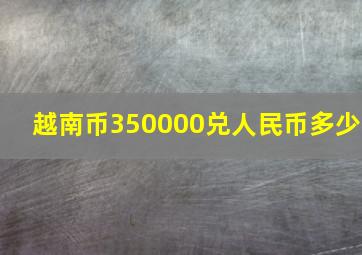 越南币350000兑人民币多少